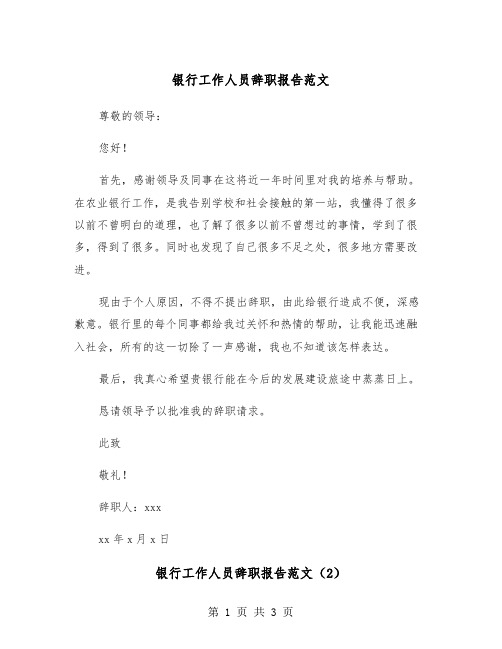 银行工作人员辞职报告范文

尊敬的领导：

您好！

首先，感谢领导及同事在这将近一年时间里对我的培养与帮助。在农业银行工作，是我告别学校和社会接触的第一站，我懂得了很多以前不曾明白的道理，也了解了很多以前不曾想过的事情，学到了很多，得到了很多。同时也发现了自己很多不足之处，很多地方需要改进。

现由于个人原因，不得不提出辞职，由此给银行造成不便，深感歉意。银行里的每个同事都给我过关怀和热情的帮助，让我能迅速融入社会，所有的这一切除了一声感谢，我也不知道该怎样表达。

最后，我真心希望贵银行能在今后的发展建设旅途中蒸蒸日上。

恳请领导予以批准我的辞职请求。

此致

敬礼！

辞职人：xxx

xx 年 x 月 x 日

银行工作人员辞职报告范文（2）

第 1 页 共 3 页